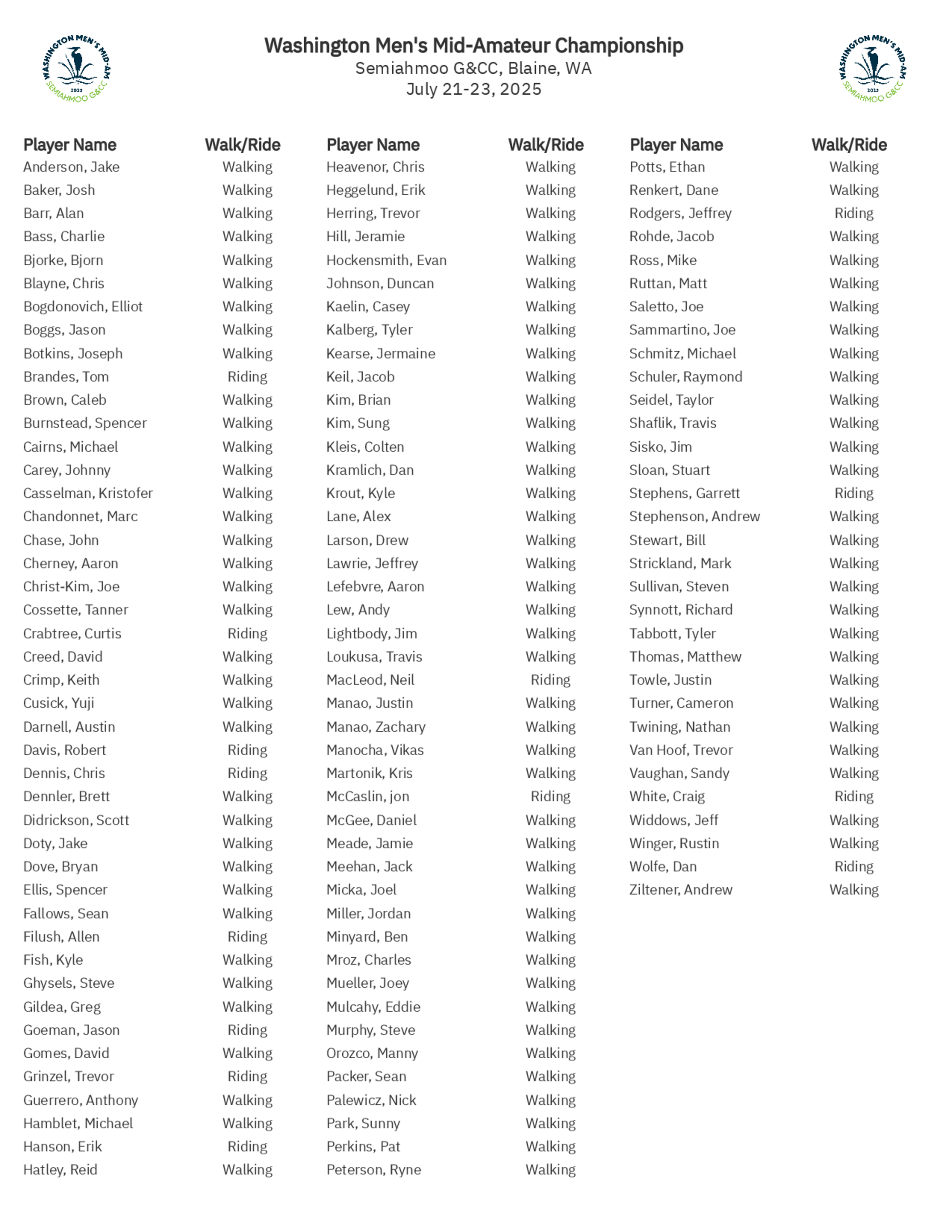 WASHINGTON MEN'S MID-AM 2025 SEMIAHMOO G&CC

Washington Men's Mid-Amateur Championship
Semiahmoo G&CC, Blaine, WA
July 21-23, 2025

WASHINGTON MEN'S MID-AM 2025 SEMIAHMOO G&CC

| Player Name | Walk/Ride |
|---|---|
| Anderson, Jake | Walking |
| Baker, Josh | Walking |
| Barr, Alan | Walking |
| Bass, Charlie | Walking |
| Bjorke, Bjorn | Walking |
| Blayne, Chris | Walking |
| Bogdonovich, Elliot | Walking |
| Boggs, Jason | Walking |
| Botkins, Joseph | Walking |
| Brandes, Tom | Riding |
| Brown, Caleb | Walking |
| Burnstead, Spencer | Walking |
| Cairns, Michael | Walking |
| Carey, Johnny | Walking |
| Casselman, Kristofer | Walking |
| Chandonnet, Marc | Walking |
| Chase, John | Walking |
| Cherney, Aaron | Walking |
| Christ-Kim, Joe | Walking |
| Cossette, Tanner | Walking |
| Crabtree, Curtis | Riding |
| Creed, David | Walking |
| Crimp, Keith | Walking |
| Cusick, Yuji | Walking |
| Darnell, Austin | Walking |
| Davis, Robert | Riding |
| Dennis, Chris | Riding |
| Dennler, Brett | Walking |
| Didrickson, Scott | Walking |
| Doty, Jake | Walking |
| Dove, Bryan | Walking |
| Ellis, Spencer | Walking |
| Fallows, Sean | Walking |
| Filush, Allen | Riding |
| Fish, Kyle | Walking |
| Ghysels, Steve | Walking |
| Gildea, Greg | Walking |
| Goeman, Jason | Riding |
| Gomes, David | Walking |
| Grinzel, Trevor | Riding |
| Guerrero, Anthony | Walking |
| Hamblet, Michael | Walking |
| Hanson, Erik | Riding |
| Hatley, Reid | Walking |

| Player Name | Walk/Ride |
|---|---|
| Heavenor, Chris | Walking |
| Heggelund, Erik | Walking |
| Herring, Trevor | Walking |
| Hill, Jeramie | Walking |
| Hockensmith, Evan | Walking |
| Johnson, Duncan | Walking |
| Kaelin, Casey | Walking |
| Kalberg, Tyler | Walking |
| Kearse, Jermaine | Walking |
| Keil, Jacob | Walking |
| Kim, Brian | Walking |
| Kim, Sung | Walking |
| Kleis, Colten | Walking |
| Kramlich, Dan | Walking |
| Krout, Kyle | Walking |
| Lane, Alex | Walking |
| Larson, Drew | Walking |
| Lawrie, Jeffrey | Walking |
| Lefebvre, Aaron | Walking |
| Lew, Andy | Walking |
| Lightbody, Jim | Walking |
| Loukusa, Travis | Walking |
| MacLeod, Neil | Riding |
| Manao, Justin | Walking |
| Manao, Zachary | Walking |
| Manocha, Vikas | Walking |
| Martonik, Kris | Walking |
| McCaslin, jon | Riding |
| McGee, Daniel | Walking |
| Meade, Jamie | Walking |
| Meehan, Jack | Walking |
| Micka, Joel | Walking |
| Miller, Jordan | Walking |
| Minyard, Ben | Walking |
| Mroz, Charles | Walking |
| Mueller, Joey | Walking |
| Mulcahy, Eddie | Walking |
| Murphy, Steve | Walking |
| Orozco, Manny | Walking |
| Packer, Sean | Walking |
| Palewicz, Nick | Walking |
| Park, Sunny | Walking |
| Perkins, Pat | Walking |
| Peterson, Ryne | Walking |

| Player Name | Walk/Ride |
|---|---|
| Potts, Ethan | Walking |
| Renkert, Dane | Walking |
| Rodgers, Jeffrey | Riding |
| Rohde, Jacob | Walking |
| Ross, Mike | Walking |
| Ruttan, Matt | Walking |
| Saletto, Joe | Walking |
| Sammartino, Joe | Walking |
| Schmitz, Michael | Walking |
| Schuler, Raymond | Walking |
| Seidel, Taylor | Walking |
| Shaflik, Travis | Walking |
| Sisko, Jim | Walking |
| Sloan, Stuart | Walking |
| Stephens, Garrett | Riding |
| Stephenson, Andrew | Walking |
| Stewart, Bill | Walking |
| Strickland, Mark | Walking |
| Sullivan, Steven | Walking |
| Synnott, Richard | Walking |
| Tabbott, Tyler | Walking |
| Thomas, Matthew | Walking |
| Towle, Justin | Walking |
| Turner, Cameron | Walking |
| Twining, Nathan | Walking |
| Van Hoof, Trevor | Walking |
| Vaughan, Sandy | Walking |
| White, Craig | Riding |
| Widdows, Jeff | Walking |
| Winger, Rustin | Walking |
| Wolfe, Dan | Riding |
| Ziltener, Andrew | Walking |